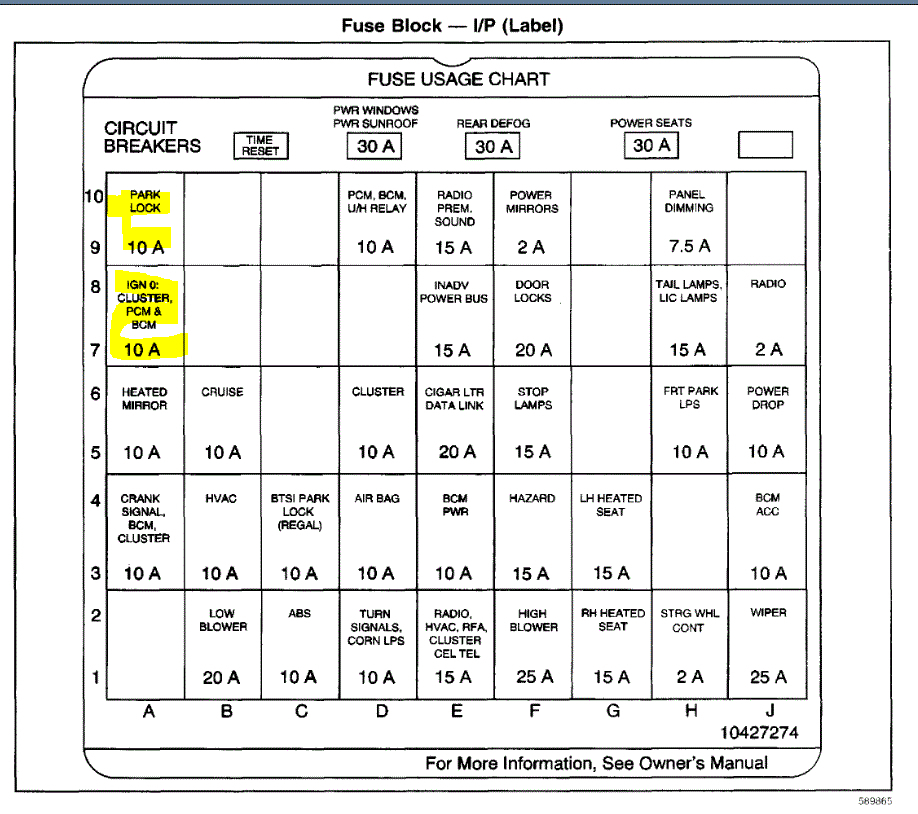 Fuse Block — I/P (Label)

FUSE USAGE CHART

CIRCUIT BREAKERS

TIME RESET

PWR WINDOWS PWR SUNROOF 30 A

REAR DEFOG 30 A

POWER SEATS 30 A

| | A | B | C | D | E | F | G | H | J |
|---|---|---|---|---|---|---|---|---|---|
| 10 / 9 | PARK LOCK 10 A | | | PCM, BCM, U/H RELAY 10 A | RADIO PREM. SOUND 15 A | POWER MIRRORS 2 A | | PANEL DIMMING 7.5 A | |
| 8 / 7 | IGN 0: CLUSTER, PCM & BCM 10 A | | | | INADV POWER BUS 15 A | DOOR LOCKS 20 A | | TAIL LAMPS, LIC LAMPS 15 A | RADIO 2 A |
| 6 / 5 | HEATED MIRROR 10 A | CRUISE 10 A | | CLUSTER 10 A | CIGAR LTR DATA LINK 20 A | STOP LAMPS 15 A | | FRT PARK LPS 10 A | POWER DROP 10 A |
| 4 / 3 | CRANK SIGNAL, BCM, CLUSTER 10 A | HVAC 10 A | BTSI PARK LOCK (REGAL) 10 A | AIR BAG 10 A | BCM PWR 10 A | HAZARD 15 A | LH HEATED SEAT 15 A | | BCM ACC 10 A |
| 2 / 1 | | LOW BLOWER 20 A | ABS 10 A | TURN SIGNALS, CORN LPS 10 A | RADIO, HVAC, RFA, CLUSTER CEL TEL 15 A | HIGH BLOWER 25 A | RH HEATED SEAT 15 A | STRG WHL CONT 2 A | WIPER 25 A |

10427274

For More Information, See Owner's Manual

589865